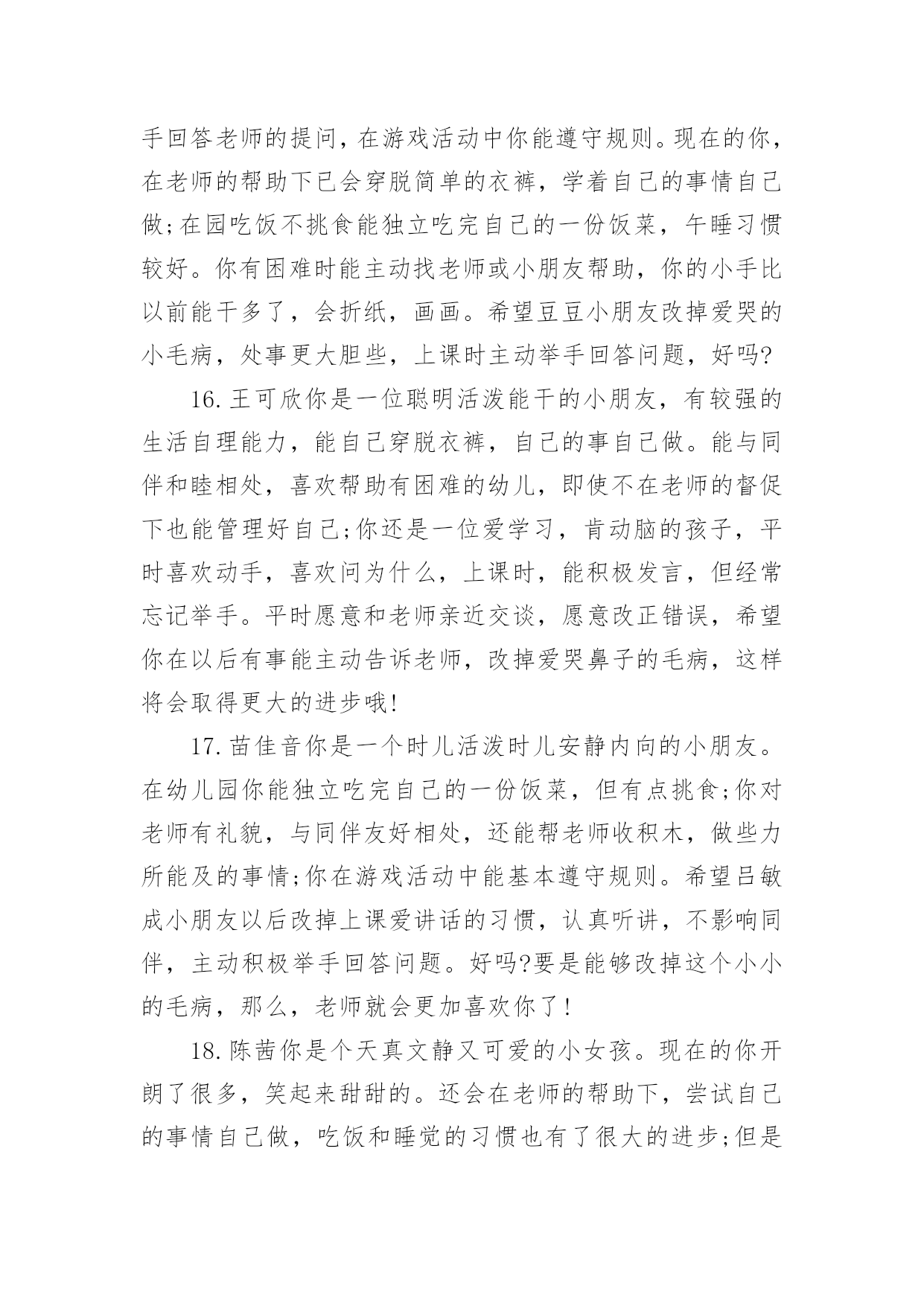 手回答老师的提问，在游戏活动中你能遵守规则。现在的你，在老师的帮助下已会穿脱简单的衣裤，学着自己的事情自己做;在园吃饭不挑食能独立吃完自己的一份饭菜，午睡习惯较好。你有困难时能主动找老师或小朋友帮助，你的小手比以前能干多了，会折纸，画画。希望豆豆小朋友改掉爱哭的小毛病，处事更大胆些，上课时主动举手回答问题，好吗?

16.王可欣你是一位聪明活泼能干的小朋友，有较强的生活自理能力，能自己穿脱衣裤，自己的事自己做。能与同伴和睦相处，喜欢帮助有困难的幼儿，即使不在老师的督促下也能管理好自己;你还是一位爱学习，肯动脑的孩子，平时喜欢动手，喜欢问为什么，上课时，能积极发言，但经常忘记举手。平时愿意和老师亲近交谈，愿意改正错误，希望你在以后有事能主动告诉老师，改掉爱哭鼻子的毛病，这样将会取得更大的进步哦!

17.苗佳音你是一个时儿活泼时儿安静内向的小朋友。在幼儿园你能独立吃完自己的一份饭菜，但有点挑食;你对老师有礼貌，与同伴友好相处，还能帮老师收积木，做些力所能及的事情;你在游戏活动中能基本遵守规则。希望吕敏成小朋友以后改掉上课爱讲话的习惯，认真听讲，不影响同伴，主动积极举手回答问题。好吗?要是能够改掉这个小小的毛病，那么，老师就会更加喜欢你了!

18.陈茜你是个天真文静又可爱的小女孩。现在的你开朗了很多，笑起来甜甜的。还会在老师的帮助下，尝试自己的事情自己做，吃饭和睡觉的习惯也有了很大的进步;但是